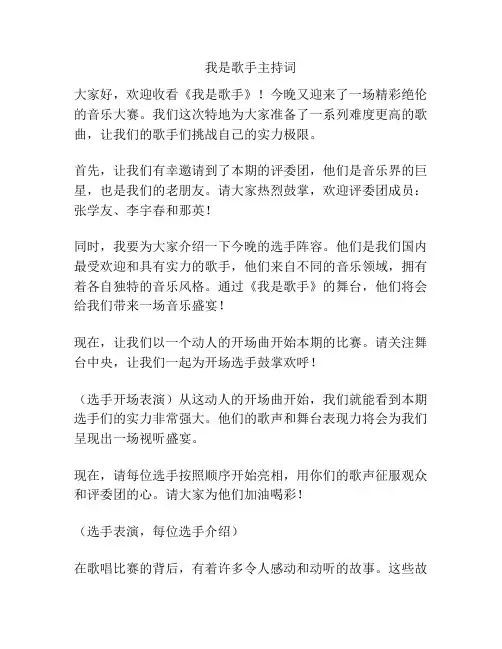 我是歌手主持词

大家好，欢迎收看《我是歌手》！今晚又迎来了一场精彩绝伦的音乐大赛。我们这次特地为大家准备了一系列难度更高的歌曲，让我们的歌手们挑战自己的实力极限。

首先，让我们有幸邀请到了本期的评委团，他们是音乐界的巨星，也是我们的老朋友。请大家热烈鼓掌，欢迎评委团成员：张学友、李宇春和那英！

同时，我要为大家介绍一下今晚的选手阵容。他们是我们国内最受欢迎和具有实力的歌手，他们来自不同的音乐领域，拥有着各自独特的音乐风格。通过《我是歌手》的舞台，他们将会给我们带来一场音乐盛宴！

现在，让我们以一个动人的开场曲开始本期的比赛。请关注舞台中央，让我们一起为开场选手鼓掌欢呼！

（选手开场表演）从这动人的开场曲开始，我们就能看到本期选手们的实力非常强大。他们的歌声和舞台表现力将会为我们呈现出一场视听盛宴。

现在，请每位选手按照顺序开始亮相，用你们的歌声征服观众和评委团的心。请大家为他们加油喝彩！

（选手表演，每位选手介绍）

在歌唱比赛的背后，有着许多令人感动和动听的故事。这些故